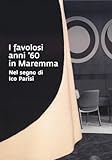 I favolosi anni '60 in Maremma

Nel segno di Ico Parisi